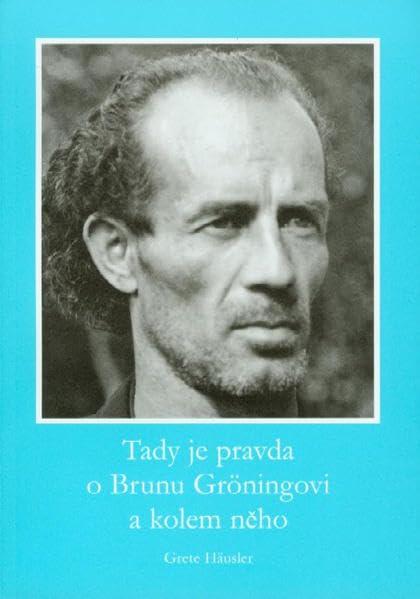 Tady je pravda o Brunu Gröningovi a kolem něho

Grete Häusler